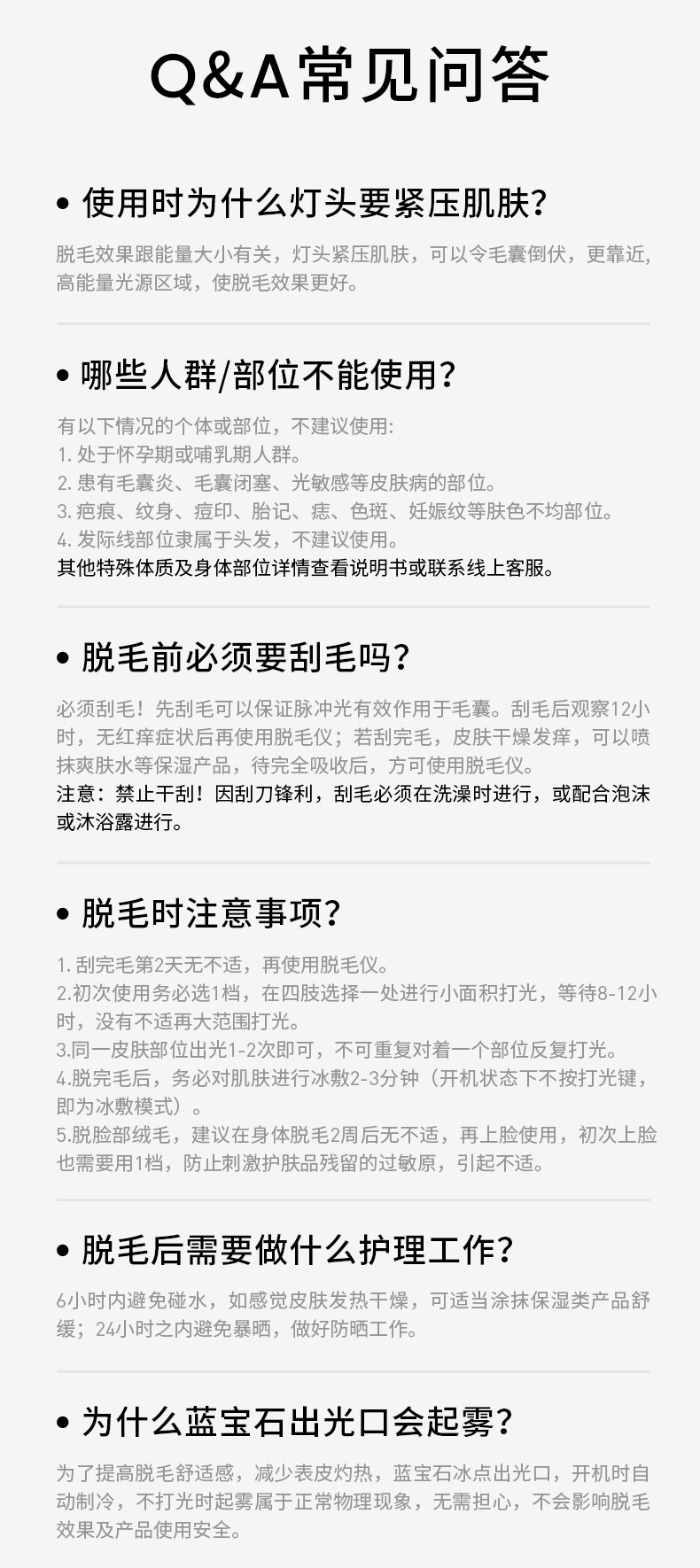 Q&A常见问答

• 使用时为什么灯头要紧压肌肤?

脱毛效果跟能量大小有关，灯头紧压肌肤，可以令毛囊倒伏，更靠近，高能量光源区域，使脱毛效果更好。

• 哪些人群/部位不能使用?

有以下情况的个体或部位，不建议使用:
1. 处于怀孕期或哺乳期人群。
2. 患有毛囊炎、毛囊闭塞、光敏感等皮肤病的部位。
3. 疤痕、纹身、痘印、胎记、痣、色斑、妊娠纹等肤色不均部位。
4. 发际线部位隶属于头发，不建议使用。
其他特殊体质及身体部位详情查看说明书或联系线上客服。

• 脱毛前必须要刮毛吗?

必须刮毛！先刮毛可以保证脉冲光有效作用于毛囊。刮毛后观察12小时，无红痒症状后再使用脱毛仪；若刮完毛，皮肤干燥发痒，可以喷抹爽肤水等保湿产品，待完全吸收后，方可使用脱毛仪。
注意：禁止干刮！因刮刀锋利，刮毛必须在洗澡时进行，或配合泡沫或沐浴露进行。

• 脱毛时注意事项?

1. 刮完毛第2天无不适，再使用脱毛仪。
2.初次使用务必选1档，在四肢选择一处进行小面积打光，等待8-12小时，没有不适再大范围打光。
3.同一皮肤部位出光1-2次即可，不可重复对着一个部位反复打光。
4.脱完毛后，务必对肌肤进行冰敷2-3分钟（开机状态下不按打光键，即为冰敷模式）。
5.脱脸部绒毛，建议在身体脱毛2周后无不适，再上脸使用，初次上脸也需要用1档，防止刺激护肤品残留的过敏原，引起不适。

• 脱毛后需要做什么护理工作?

6小时内避免碰水，如感觉皮肤发热干燥，可适当涂抹保湿类产品舒缓；24小时之内避免暴晒，做好防晒工作。

• 为什么蓝宝石出光口会起雾?

为了提高脱毛舒适感，减少表皮灼热，蓝宝石冰点出光口，开机时自动制冷，不打光时起雾属于正常物理现象，无需担心，不会影响脱毛效果及产品使用安全。